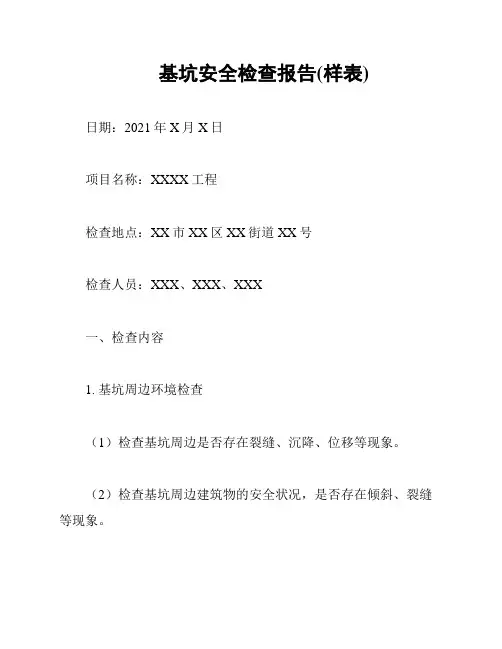 基坑安全检查报告(样表)

日期：2021 年 X 月 X 日

项目名称：XXXX 工程

检查地点：XX 市 XX 区 XX 街道 XX 号

检查人员：XXX、XXX、XXX

一、检查内容

1. 基坑周边环境检查

（1）检查基坑周边是否存在裂缝、沉降、位移等现象。

（2）检查基坑周边建筑物的安全状况，是否存在倾斜、裂缝等现象。